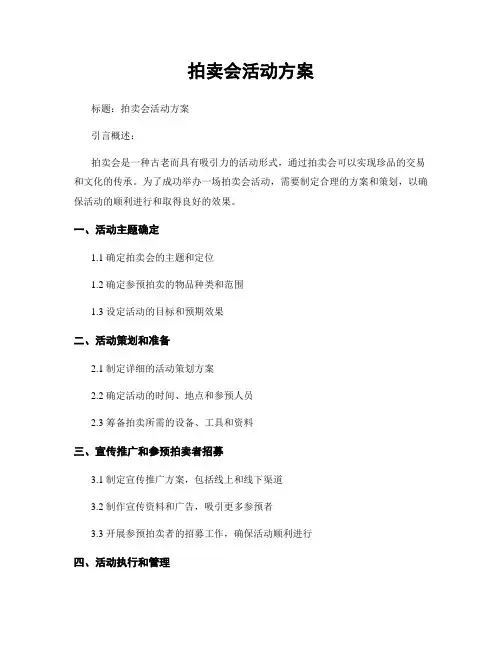 拍卖会活动方案

标题：拍卖会活动方案

引言概述：

拍卖会是一种古老而具有吸引力的活动形式，通过拍卖会可以实现珍品的交易和文化的传承。为了成功举办一场拍卖会活动，需要制定合理的方案和策划，以确保活动的顺利进行和取得良好的效果。

一、活动主题确定

1.1 确定拍卖会的主题和定位

1.2 确定参预拍卖的物品种类和范围

1.3 设定活动的目标和预期效果

二、活动策划和准备

2.1 制定详细的活动策划方案

2.2 确定活动的时间、地点和参预人员

2.3 筹备拍卖所需的设备、工具和资料

三、宣传推广和参预拍卖者招募

3.1 制定宣传推广方案，包括线上和线下渠道

3.2 制作宣传资料和广告，吸引更多参预者

3.3 开展参预拍卖者的招募工作，确保活动顺利进行

四、活动执行和管理